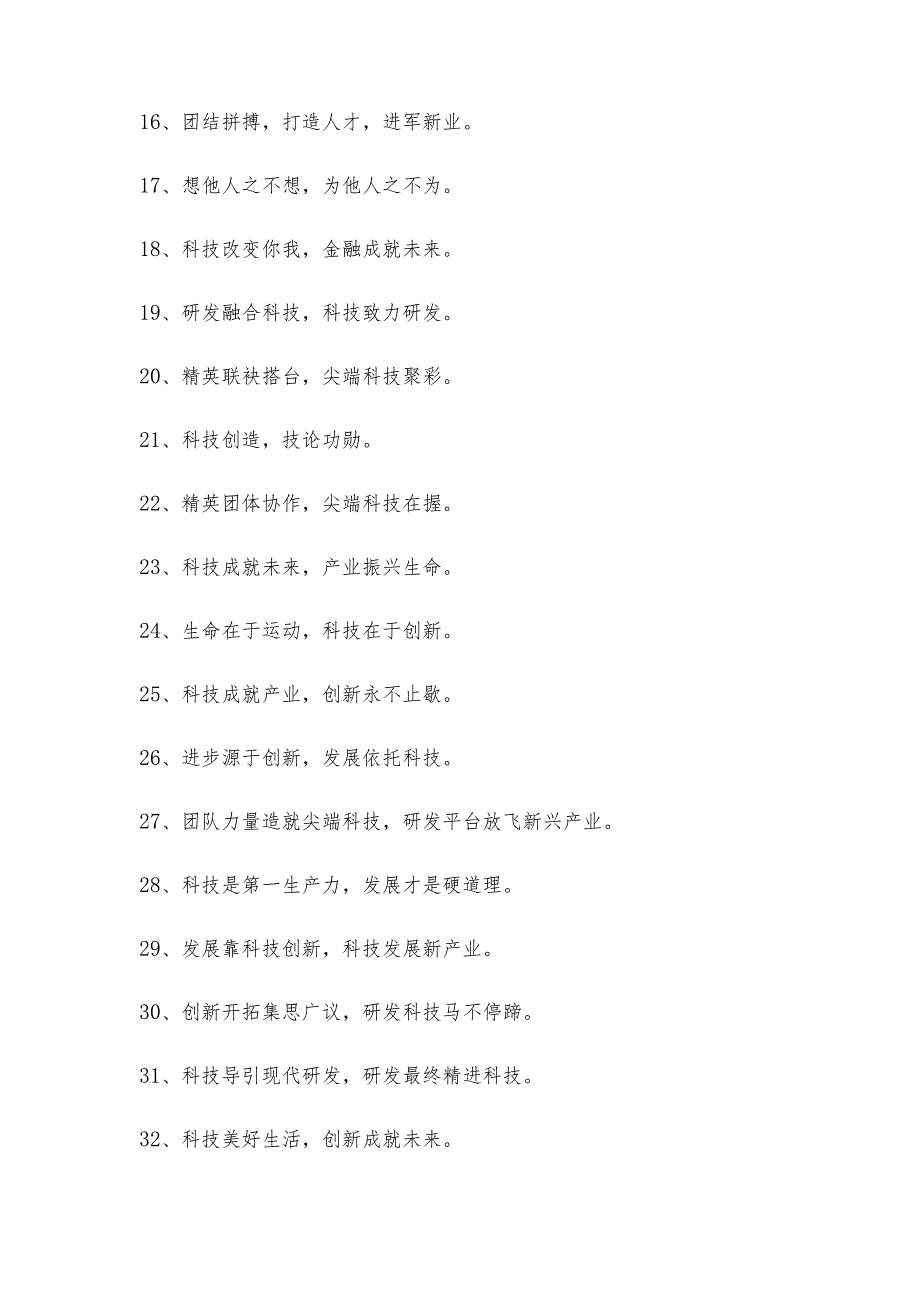 16、团结拼搏，打造人才，进军新业。

17、想他人之不想，为他人之不为。

18、科技改变你我，金融成就未来。

19、研发融合科技，科技致力研发。

20、精英联袂搭台，尖端科技聚彩。

21、科技创造，技论功勋。

22、精英团体协作，尖端科技在握。

23、科技成就未来，产业振兴生命。

24、生命在于运动，科技在于创新。

25、科技成就产业，创新永不止歇。

26、进步源于创新，发展依托科技。

27、团队力量造就尖端科技，研发平台放飞新兴产业。

28、科技是第一生产力，发展才是硬道理。

29、发展靠科技创新，科技发展新产业。

30、创新开拓集思广议，研发科技马不停蹄。

31、科技导引现代研发，研发最终精进科技。

32、科技美好生活，创新成就未来。